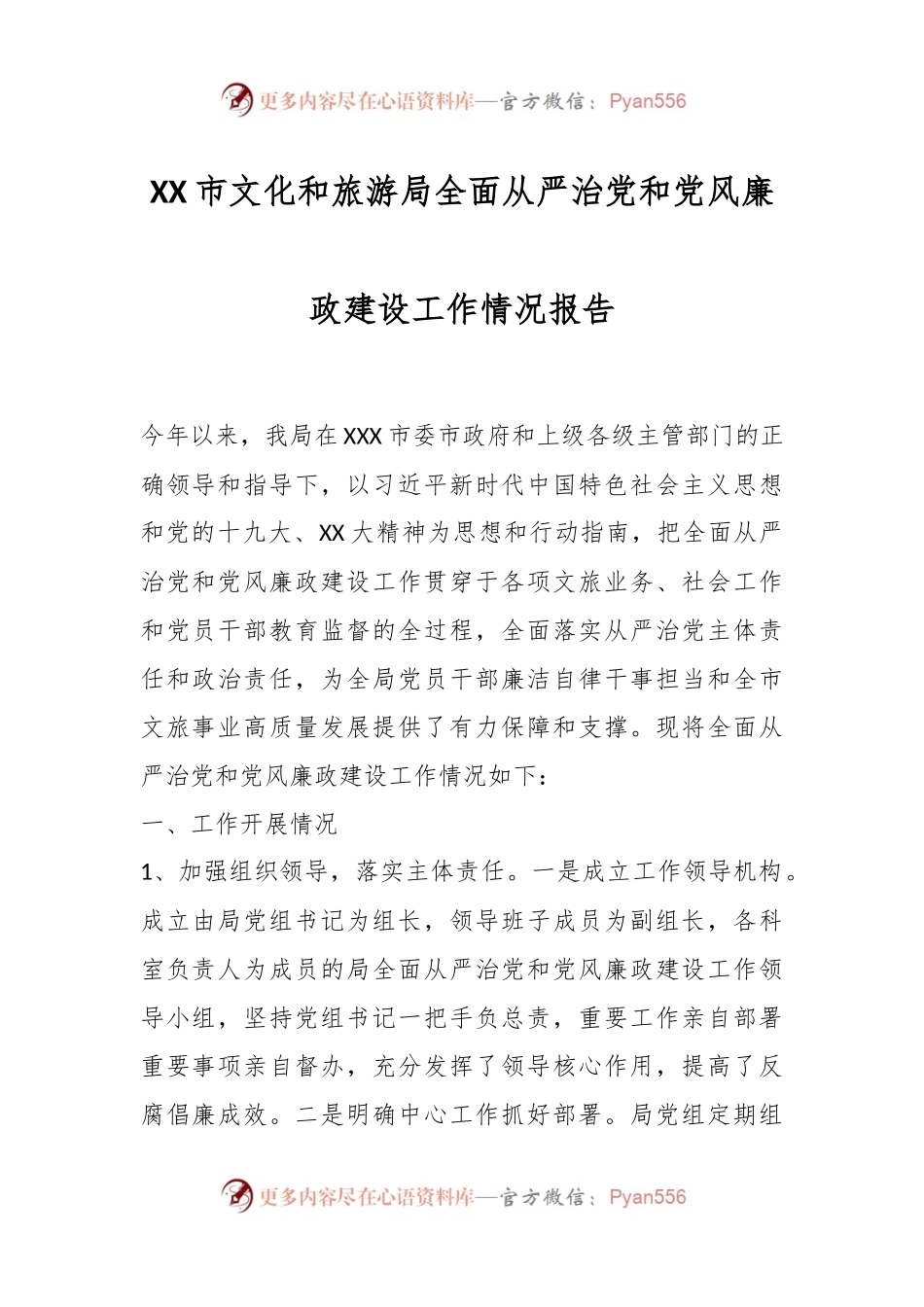 更多内容尽在心语资料库—官方微信：Pyan556

XX市文化和旅游局全面从严治党和党风廉政建设工作情况报告

今年以来，我局在XXX市委市政府和上级各级主管部门的正确领导和指导下，以习近平新时代中国特色社会主义思想和党的十九大、XX大精神为思想和行动指南，把全面从严治党和党风廉政建设工作贯穿于各项文旅业务、社会工作和党员干部教育监督的全过程，全面落实从严治党主体责任和政治责任，为全局党员干部廉洁自律干事担当和全市文旅事业高质量发展提供了有力保障和支撑。现将全面从严治党和党风廉政建设工作情况如下：

一、工作开展情况

1、加强组织领导，落实主体责任。一是成立工作领导机构。成立由局党组书记为组长，领导班子成员为副组长，各科室负责人为成员的局全面从严治党和党风廉政建设工作领导小组，坚持党组书记一把手负总责，重要工作亲自部署重要事项亲自督办，充分发挥了领导核心作用，提高了反腐倡廉成效。二是明确中心工作抓好部署。局党组定期组

更多内容尽在心语资料库—官方微信：Pyan556